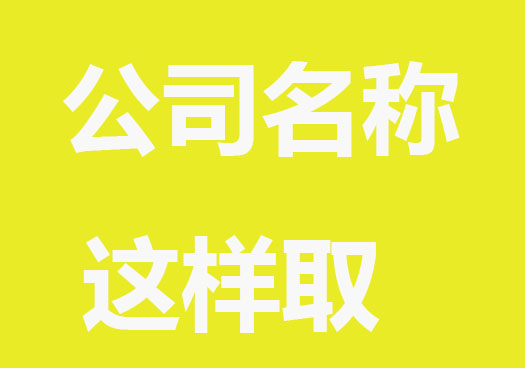 公司名称

这样取